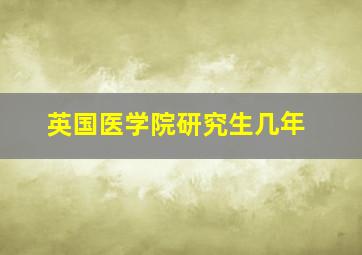 英国医学院研究生几年